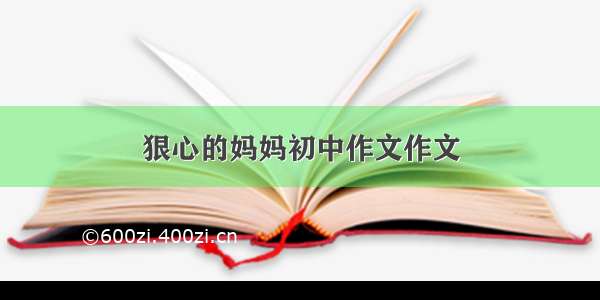 狠心的妈妈初中作文作文

©600zi.400zi.cn